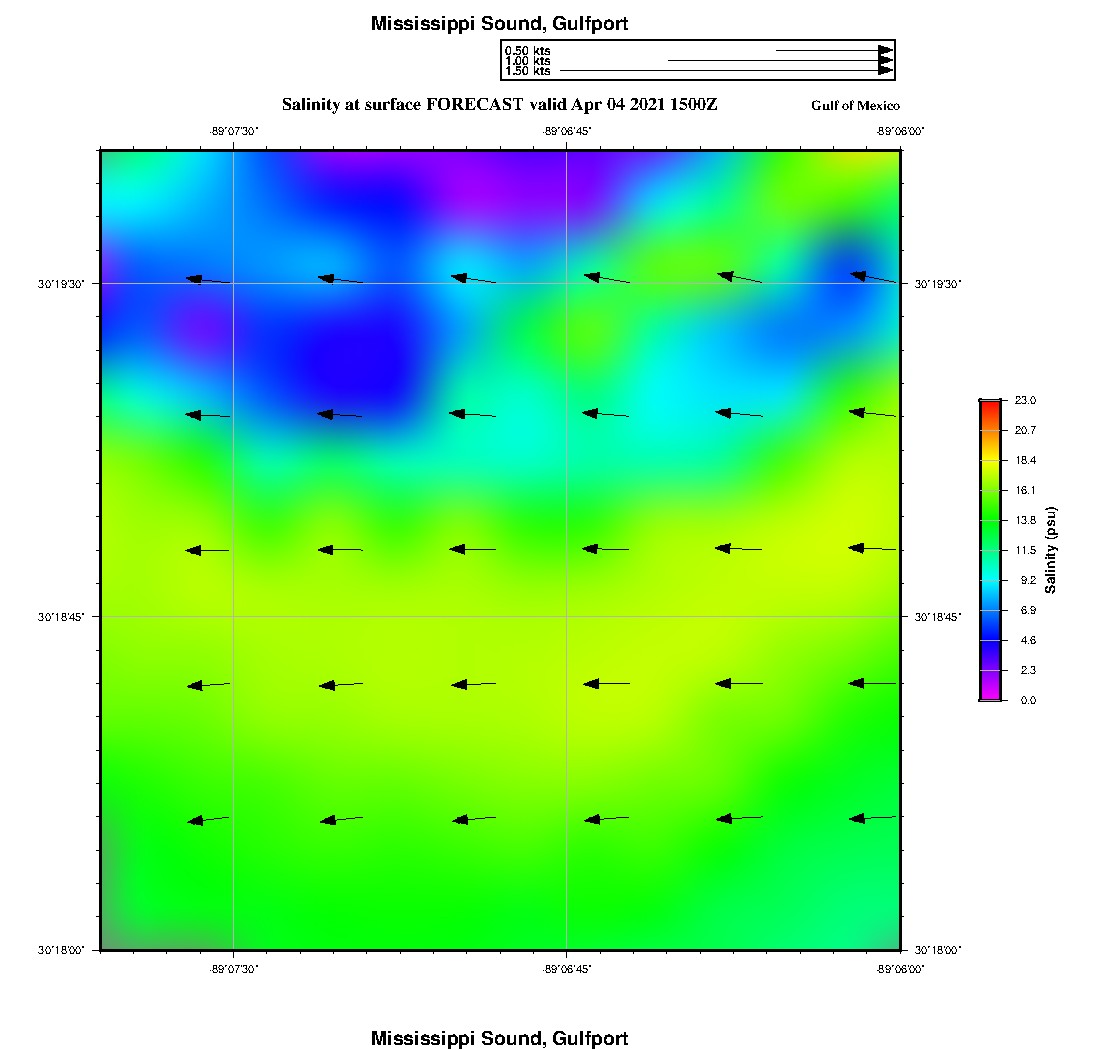 Mississippi Sound, Gulfport

0.50 kts
1.00 kts
1.50 kts

Salinity at surface FORECAST valid Apr 04 2021 1500Z

Gulf of Mexico

-89°07'30"
-89°06'45"
-89°06'00"

30°19'30"
30°18'45"
30°18'00"

30°19'30"
30°18'45"
30°18'00"

-89°07'30"
-89°06'45"
-89°06'00"

23.0
20.7
18.4
16.1
13.8
11.5
9.2
6.9
4.6
2.3
0.0

Salinity (psu)

Mississippi Sound, Gulfport